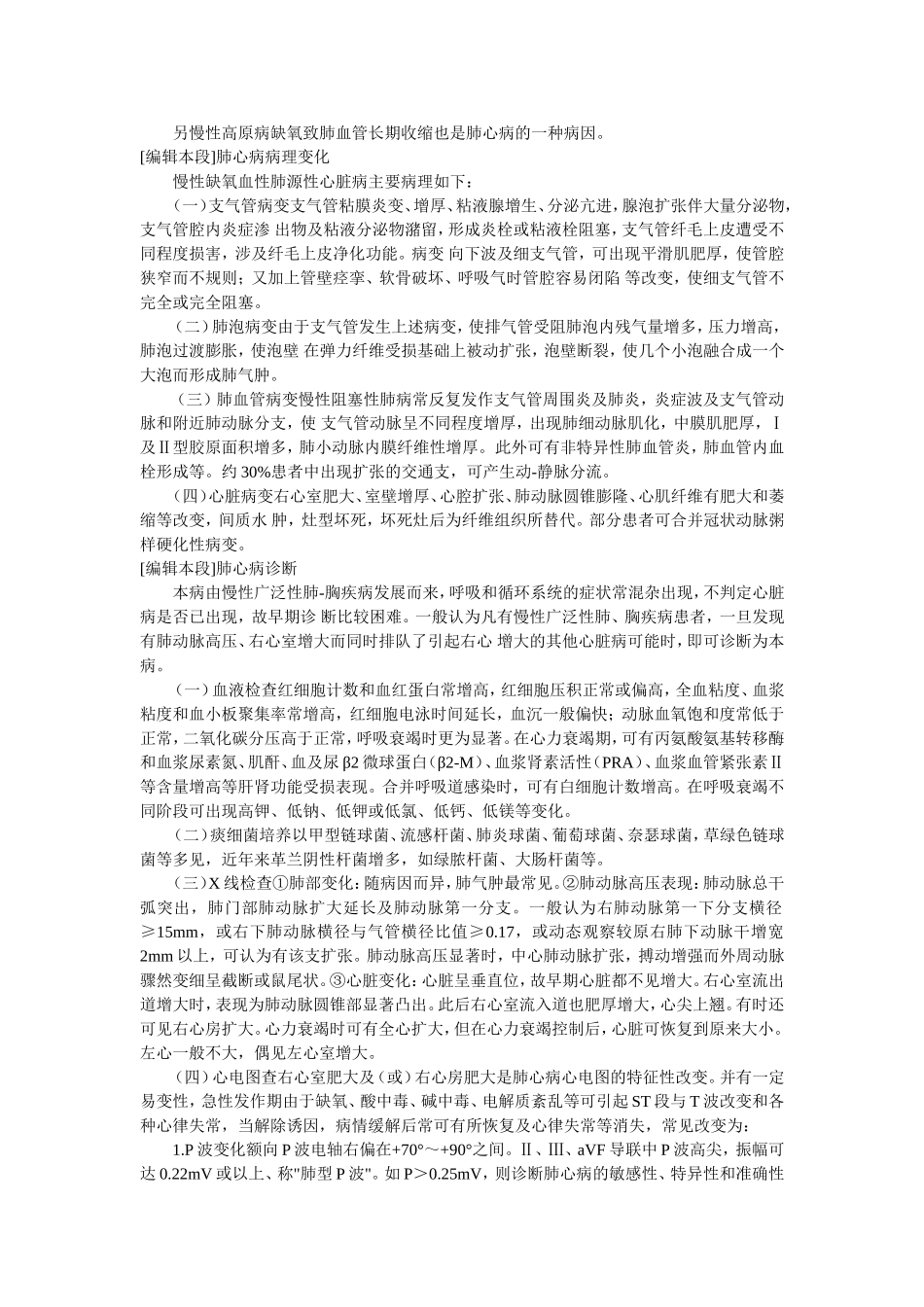 另慢性高原病缺氧致肺血管长期收缩也是肺心病的一种病因。

[编辑本段]肺心病病理变化

慢性缺氧血性肺源性心脏病主要病理如下：

（一）支气管病变支气管粘膜炎变、增厚、粘液腺增生、分泌亢进，腺泡扩张伴大量分泌物，支气管腔内炎症渗 出物及粘液分泌物潴留，形成炎栓或粘液栓阻塞，支气管纤毛上皮遭受不同程度损害，涉及纤毛上皮净化功能。病变 向下波及细支气管，可出现平滑肌肥厚，使管腔狭窄而不规则；又加上管壁痉挛、软骨破坏、呼吸气时管腔容易闭陷 等改变，使细支气管不完全或完全阻塞。

（二）肺泡病变由于支气管发生上述病变，使排气管受阻肺泡内残气量增多，压力增高，肺泡过渡膨胀，使泡壁 在弹力纤维受损基础上被动扩张，泡壁断裂，使几个小泡融合成一个大泡而形成肺气肿。

（三）肺血管病变慢性阻塞性肺病常反复发作支气管周围炎及肺炎，炎症波及支气管动脉和附近肺动脉分支，使 支气管动脉呈不同程度增厚，出现肺细动脉肌化，中膜肌肥厚，Ⅰ及Ⅱ型胶原面积增多，肺小动脉内膜纤维性增厚。此外可有非特异性肺血管炎，肺血管内血栓形成等。约 30%患者中出现扩张的交通支，可产生动-静脉分流。

（四）心脏病变右心室肥大、室壁增厚、心腔扩张、肺动脉圆锥膨隆、心肌纤维有肥大和萎缩等改变，间质水 肿，灶型坏死，坏死灶后为纤维组织所替代。部分患者可合并冠状动脉粥样硬化性病变。

[编辑本段]肺心病诊断

本病由慢性广泛性肺-胸疾病发展而来，呼吸和循环系统的症状常混杂出现，不判定心脏病是否已出现，故早期诊 断比较困难。一般认为凡有慢性广泛性肺、胸疾病患者，一旦发现有肺动脉高压、右心室增大而同时排队了引起右心 增大的其他心脏病可能时，即可诊断为本病。

（一）血液检查红细胞计数和血红蛋白常增高，红细胞压积正常或偏高，全血粘度、血浆粘度和血小板聚集率常增高，红细胞电泳时间延长，血沉一般偏快；动脉血氧饱和度常低于正常，二氧化碳分压高于正常，呼吸衰竭时更为显著。在心力衰竭期，可有丙氨酸氨基转移酶和血浆尿素氮、肌酐、血及尿 β2 微球蛋白（β2-M）、血浆肾素活性（PRA）、血浆血管紧张素Ⅱ等含量增高等肝肾功能受损表现。合并呼吸道感染时，可有白细胞计数增高。在呼吸衰竭不同阶段可出现高钾、低钠、低钾或低氯、低钙、低镁等变化。

（二）痰细菌培养以甲型链球菌、流感杆菌、肺炎球菌、葡萄球菌、奈瑟球菌，草绿色链球菌等多见，近年来革兰阴性杆菌增多，如绿脓杆菌、大肠杆菌等。

（三）X 线检查①肺部变化：随病因而异，肺气肿最常见。②肺动脉高压表现：肺动脉总干弧突出，肺门部肺动脉扩大延长及肺动脉第一分支。一般认为右肺动脉第一下分支横径≥15mm，或右下肺动脉横径与气管横径比值≥0.17，或动态观察较原右肺下动脉干增宽 2mm 以上，可认为有该支扩张。肺动脉高压显著时，中心肺动脉扩张，搏动增强而外周动脉骤然变细呈截断或鼠尾状。③心脏变化：心脏呈垂直位，故早期心脏都不见增大。右心室流出道增大时，表现为肺动脉圆锥部显著凸出。此后右心室流入道也肥厚增大，心尖上翘。有时还可见右心房扩大。心力衰竭时可有全心扩大，但在心力衰竭控制后，心脏可恢复到原来大小。左心一般不大，偶见左心室增大。

（四）心电图查右心室肥大及（或）右心房肥大是肺心病心电图的特征性改变。并有一定易变性，急性发作期由于缺氧、酸中毒、碱中毒、电解质紊乱等可引起 ST 段与 T 波改变和各种心律失常，当解除诱因，病情缓解后常可有所恢复及心律失常等消失，常见改变为：

1.P 波变化额向 P 波电轴右偏在+70°～+90°之间。Ⅱ、Ⅲ、aVF 导联中 P 波高尖，振幅可达 0.22mV 或以上、称"肺型 P 波"。如 P＞0.25mV，则诊断肺心病的敏感性、特异性和准确性